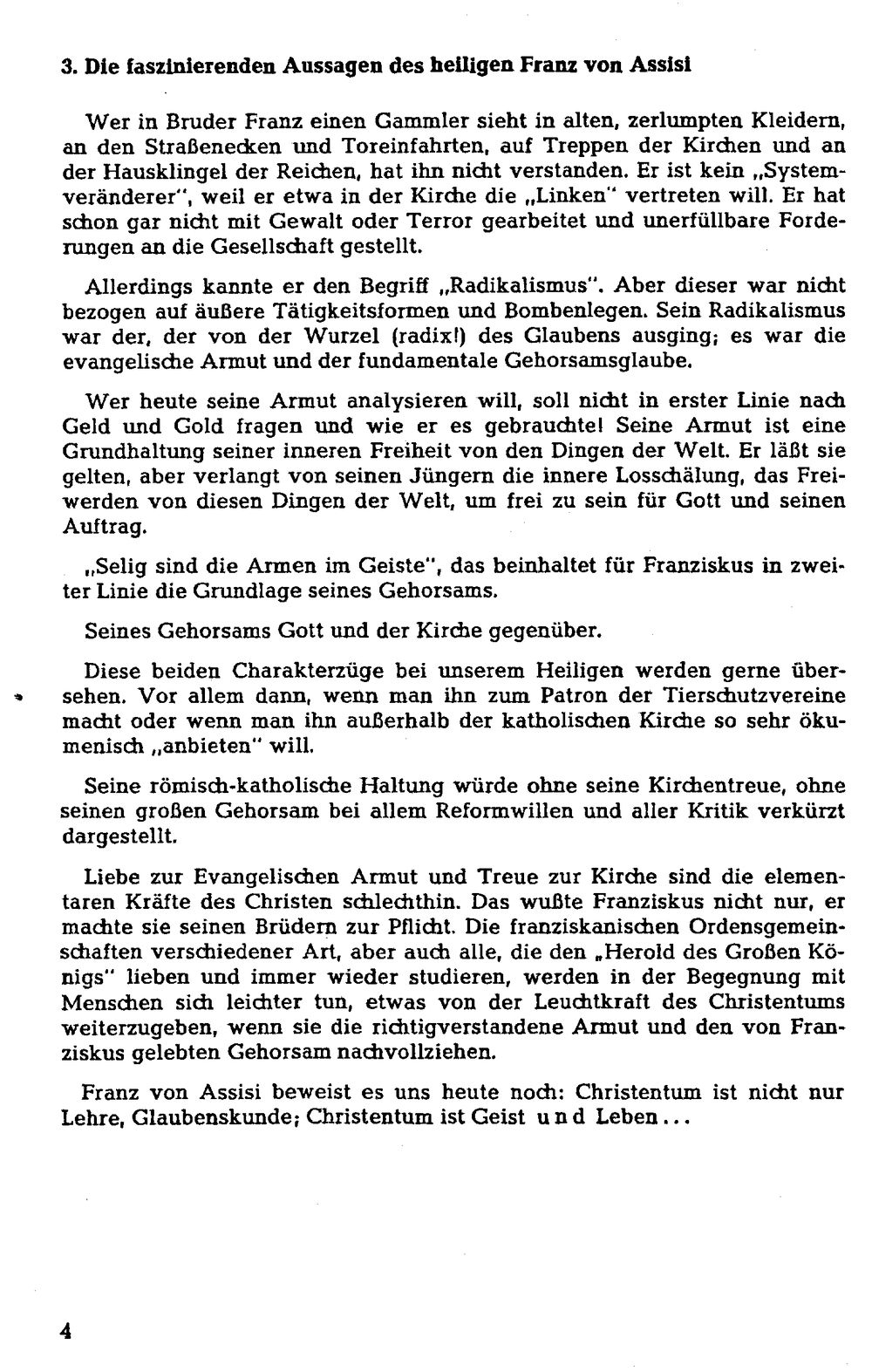 3. Die faszinierenden Aussagen des heiligen Franz von Assisi

Wer in Bruder Franz einen Gammler sieht in alten, zerlumpten Kleidern, an den Straßenecken und Toreinfahrten, auf Treppen der Kirchen und an der Hausklingel der Reichen, hat ihn nicht verstanden. Er ist kein „Systemveränderer", weil er etwa in der Kirche die „Linken" vertreten will. Er hat schon gar nicht mit Gewalt oder Terror gearbeitet und unerfüllbare Forderungen an die Gesellschaft gestellt.

Allerdings kannte er den Begriff „Radikalismus". Aber dieser war nicht bezogen auf äußere Tätigkeitsformen und Bombenlegen. Sein Radikalismus war der, der von der Wurzel (radix!) des Glaubens ausging; es war die evangelische Armut und der fundamentale Gehorsamsglaube.

Wer heute seine Armut analysieren will, soll nicht in erster Linie nach Geld und Gold fragen und wie er es gebrauchte! Seine Armut ist eine Grundhaltung seiner inneren Freiheit von den Dingen der Welt. Er läßt sie gelten, aber verlangt von seinen Jüngern die innere Losschälung, das Freiwerden von diesen Dingen der Welt, um frei zu sein für Gott und seinen Auftrag.

„Selig sind die Armen im Geiste", das beinhaltet für Franziskus in zweiter Linie die Grundlage seines Gehorsams.

Seines Gehorsams Gott und der Kirche gegenüber.

Diese beiden Charakterzüge bei unserem Heiligen werden gerne übersehen. Vor allem dann, wenn man ihn zum Patron der Tierschutzvereine macht oder wenn man ihn außerhalb der katholischen Kirche so sehr ökumenisch „anbieten" will.

Seine römisch-katholische Haltung würde ohne seine Kirchentreue, ohne seinen großen Gehorsam bei allem Reformwillen und aller Kritik verkürzt dargestellt.

Liebe zur Evangelischen Armut und Treue zur Kirche sind die elementaren Kräfte des Christen schlechthin. Das wußte Franziskus nicht nur, er machte sie seinen Brüdern zur Pflicht. Die franziskanischen Ordensgemeinschaften verschiedener Art, aber auch alle, die den „Herold des Großen Königs" lieben und immer wieder studieren, werden in der Begegnung mit Menschen sich leichter tun, etwas von der Leuchtkraft des Christentums weiterzugeben, wenn sie die richtigverstandene Armut und den von Franziskus gelebten Gehorsam nachvollziehen.

Franz von Assisi beweist es uns heute noch: Christentum ist nicht nur Lehre, Glaubenskunde; Christentum ist Geist und Leben...

4